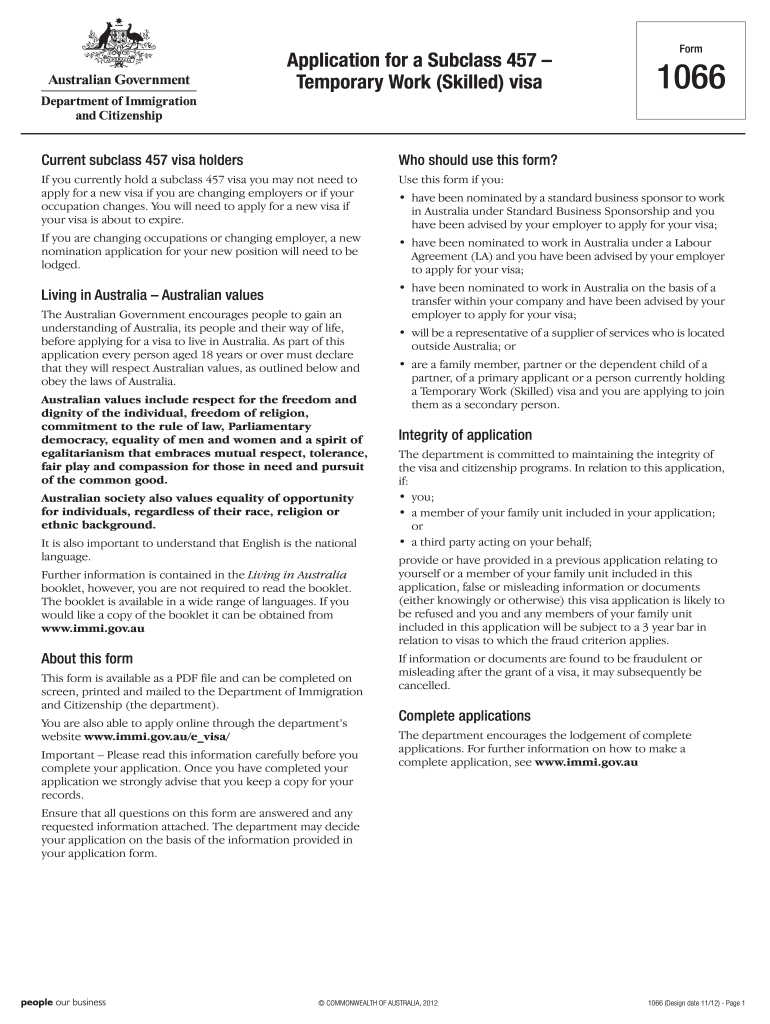 Australian Government

Department of Immigration and Citizenship

Application for a Subclass 457 – Temporary Work (Skilled) visa

Form

1066

Current subclass 457 visa holders

If you currently hold a subclass 457 visa you may not need to apply for a new visa if you are changing employers or if your occupation changes. You will need to apply for a new visa if your visa is about to expire.

If you are changing occupations or changing employer, a new nomination application for your new position will need to be lodged.

Living in Australia – Australian values

The Australian Government encourages people to gain an understanding of Australia, its people and their way of life, before applying for a visa to live in Australia. As part of this application every person aged 18 years or over must declare that they will respect Australian values, as outlined below and obey the laws of Australia.

Australian values include respect for the freedom and dignity of the individual, freedom of religion, commitment to the rule of law, Parliamentary democracy, equality of men and women and a spirit of egalitarianism that embraces mutual respect, tolerance, fair play and compassion for those in need and pursuit of the common good.

Australian society also values equality of opportunity for individuals, regardless of their race, religion or ethnic background.

It is also important to understand that English is the national language.

Further information is contained in the Living in Australia booklet, however, you are not required to read the booklet. The booklet is available in a wide range of languages. If you would like a copy of the booklet it can be obtained from www.immi.gov.au

About this form

This form is available as a PDF file and can be completed on screen, printed and mailed to the Department of Immigration and Citizenship (the department).

You are also able to apply online through the department's website www.immi.gov.au/e_visa/

Important – Please read this information carefully before you complete your application. Once you have completed your application we strongly advise that you keep a copy for your records.

Ensure that all questions on this form are answered and any requested information attached. The department may decide your application on the basis of the information provided in your application form.

Who should use this form?

Use this form if you:

• have been nominated by a standard business sponsor to work in Australia under Standard Business Sponsorship and you have been advised by your employer to apply for your visa;

• have been nominated to work in Australia under a Labour Agreement (LA) and you have been advised by your employer to apply for your visa;

• have been nominated to work in Australia on the basis of a transfer within your company and have been advised by your employer to apply for your visa;

• will be a representative of a supplier of services who is located outside Australia; or

• are a family member, partner or the dependent child of a partner, of a primary applicant or a person currently holding a Temporary Work (Skilled) visa and you are applying to join them as a secondary person.

Integrity of application

The department is committed to maintaining the integrity of the visa and citizenship programs. In relation to this application, if:

• you;

• a member of your family unit included in your application; or

• a third party acting on your behalf;

provide or have provided in a previous application relating to yourself or a member of your family unit included in this application, false or misleading information or documents (either knowingly or otherwise) this visa application is likely to be refused and you and any members of your family unit included in this application will be subject to a 3 year bar in relation to visas to which the fraud criterion applies.

If information or documents are found to be fraudulent or misleading after the grant of a visa, it may subsequently be cancelled.

Complete applications

The department encourages the lodgement of complete applications. For further information on how to make a complete application, see www.immi.gov.au

people our business

© COMMONWEALTH OF AUSTRALIA, 2012

1066 (Design date 11/12) - Page 1